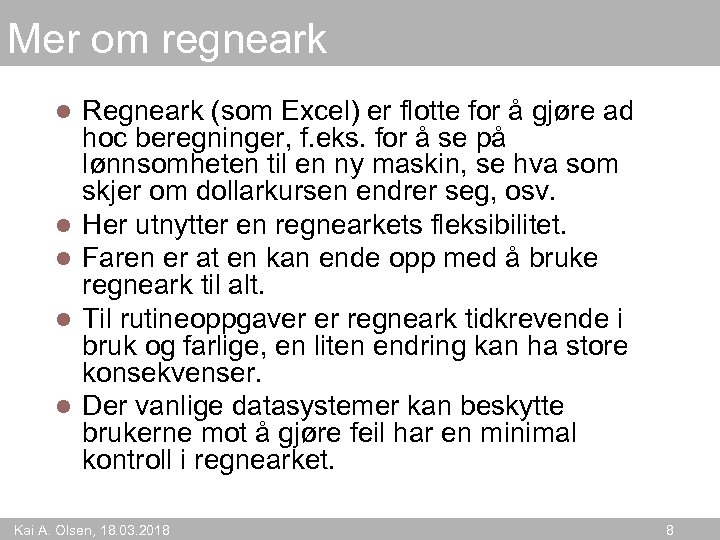 Mer om regneark

• Regneark (som Excel) er flotte for å gjøre ad hoc beregninger, f.eks. for å se på lønnsomheten til en ny maskin, se hva som skjer om dollarkursen endrer seg, osv.
• Her utnytter en regnearkets fleksibilitet.
• Faren er at en kan ende opp med å bruke regneark til alt.
• Til rutineoppgaver er regneark tidkrevende i bruk og farlige, en liten endring kan ha store konsekvenser.
• Der vanlige datasystemer kan beskytte brukerne mot å gjøre feil har en minimal kontroll i regnearket.

Kai A. Olsen, 18.03.2018
8